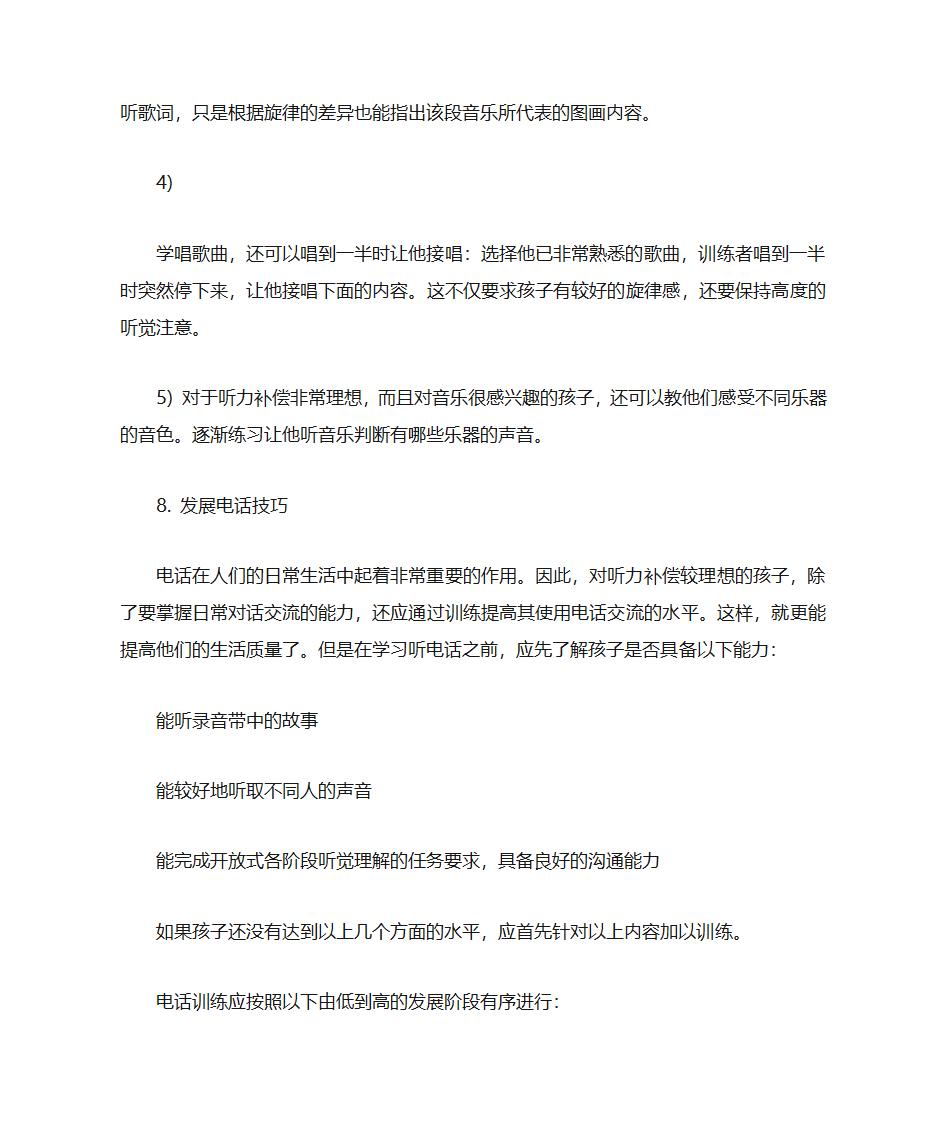 听歌词，只是根据旋律的差异也能指出该段音乐所代表的图画内容。

4)

学唱歌曲，还可以唱到一半时让他接唱：选择他已非常熟悉的歌曲，训练者唱到一半时突然停下来，让他接唱下面的内容。这不仅要求孩子有较好的旋律感，还要保持高度的听觉注意。

5) 对于听力补偿非常理想，而且对音乐很感兴趣的孩子，还可以教他们感受不同乐器的音色。逐渐练习让他听音乐判断有哪些乐器的声音。

8. 发展电话技巧

电话在人们的日常生活中起着非常重要的作用。因此，对听力补偿较理想的孩子，除了要掌握日常对话交流的能力，还应通过训练提高其使用电话交流的水平。这样，就更能提高他们的生活质量了。但是在学习听电话之前，应先了解孩子是否具备以下能力：

能听录音带中的故事

能较好地听取不同人的声音

能完成开放式各阶段听觉理解的任务要求，具备良好的沟通能力

如果孩子还没有达到以上几个方面的水平，应首先针对以上内容加以训练。

电话训练应按照以下由低到高的发展阶段有序进行：